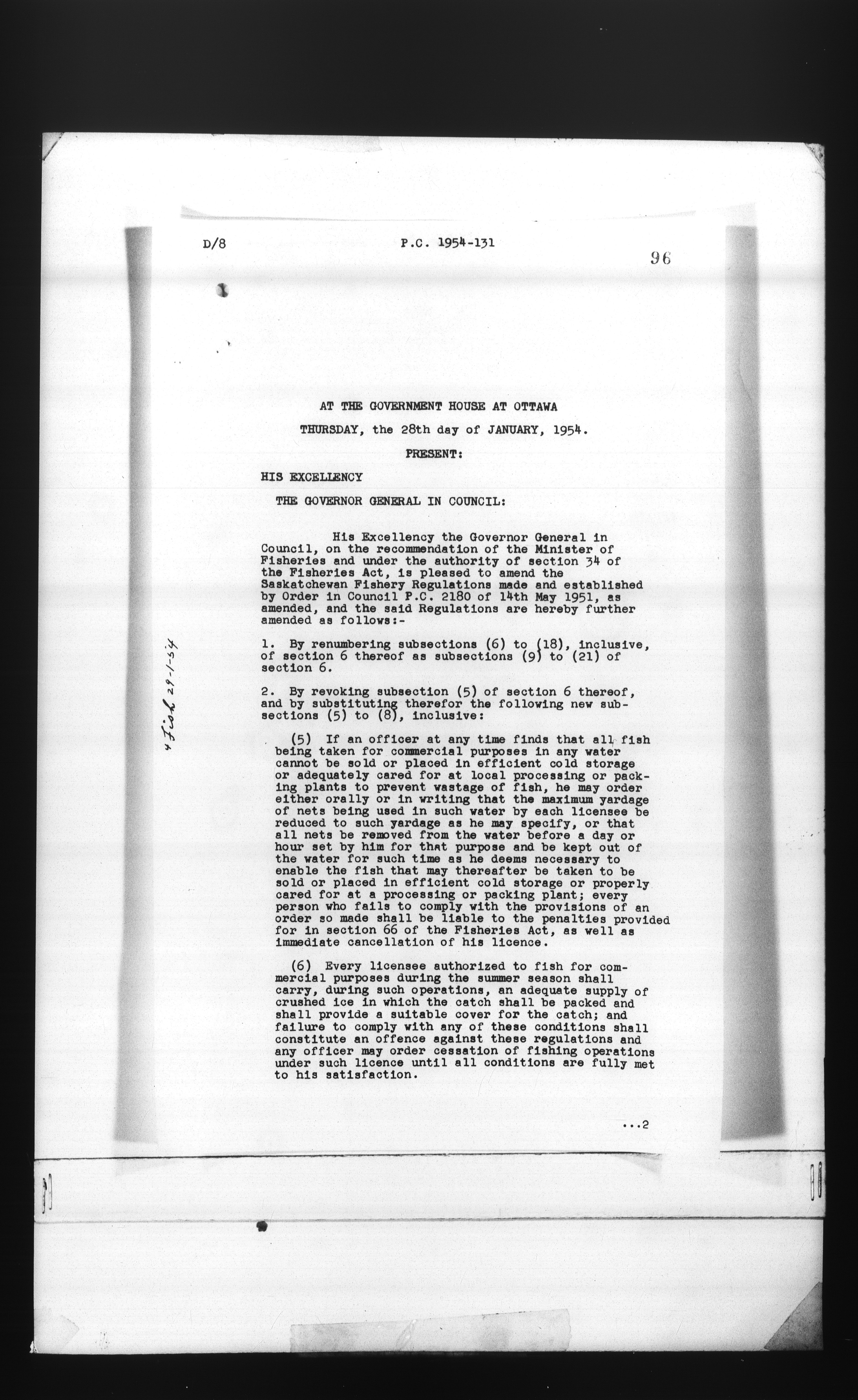 D/8

P.C. 1954-131

96

AT THE GOVERNMENT HOUSE AT OTTAWA

THURSDAY, the 28th day of JANUARY, 1954.

PRESENT:

HIS EXCELLENCY

THE GOVERNOR GENERAL IN COUNCIL:

His Excellency the Governor General in Council, on the recommendation of the Minister of Fisheries and under the authority of section 34 of the Fisheries Act, is pleased to amend the Saskatchewan Fishery Regulations made and established by Order in Council P.C. 2180 of 14th May 1951, as amended, and the said Regulations are hereby further amended as follows:-

1. By renumbering subsections (6) to (18), inclusive, of section 6 thereof as subsections (9) to (21) of section 6.

2. By revoking subsection (5) of section 6 thereof, and by substituting therefor the following new subsections (5) to (8), inclusive:

(5) If an officer at any time finds that all fish being taken for commercial purposes in any water cannot be sold or placed in efficient cold storage or adequately cared for at local processing or packing plants to prevent wastage of fish, he may order either orally or in writing that the maximum yardage of nets being used in such water by each licensee be reduced to such yardage as he may specify, or that all nets be removed from the water before a day or hour set by him for that purpose and be kept out of the water for such time as he deems necessary to enable the fish that may thereafter be taken to be sold or placed in efficient cold storage or properly cared for at a processing or packing plant; every person who fails to comply with the provisions of an order so made shall be liable to the penalties provided for in section 66 of the Fisheries Act, as well as immediate cancellation of his licence.

(6) Every licensee authorized to fish for commercial purposes during the summer season shall carry, during such operations, an adequate supply of crushed ice in which the catch shall be packed and shall provide a suitable cover for the catch; and failure to comply with any of these conditions shall constitute an offence against these regulations and any officer may order cessation of fishing operations under such licence until all conditions are fully met to his satisfaction.

...2

+ Fish 29-1-54